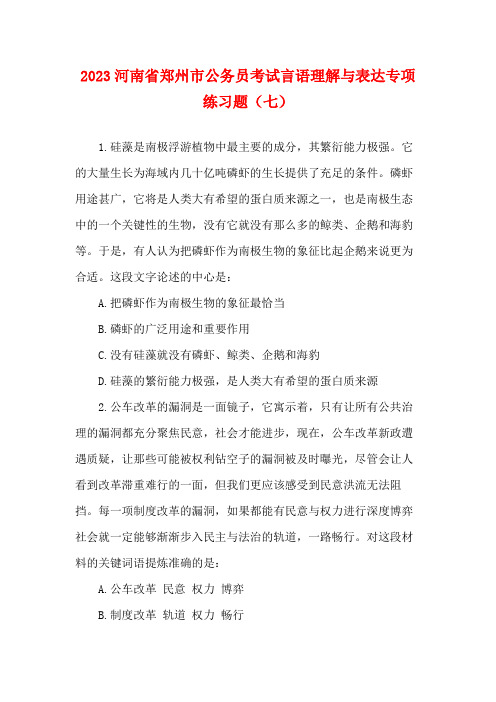 2023 河南省郑州市公务员考试言语理解与表达专项练习题（七）

1.硅藻是南极浮游植物中最主要的成分，其繁衍能力极强。它的大量生长为海域内几十亿吨磷虾的生长提供了充足的条件。磷虾用途甚广，它将是人类大有希望的蛋白质来源之一，也是南极生态中的一个关键性的生物，没有它就没有那么多的鲸类、企鹅和海豹等。于是，有人认为把磷虾作为南极生物的象征比起企鹅来说更为合适。这段文字论述的中心是：

A.把磷虾作为南极生物的象征最恰当

B.磷虾的广泛用途和重要作用

C.没有硅藻就没有磷虾、鲸类、企鹅和海豹

D.硅藻的繁衍能力极强，是人类大有希望的蛋白质来源

2.公车改革的漏洞是一面镜子，它寓示着，只有让所有公共治理的漏洞都充分聚焦民意，社会才能进步，现在，公车改革新政遭遇质疑，让那些可能被权利钻空子的漏洞被及时曝光，尽管会让人看到改革滞重难行的一面，但我们更应该感受到民意洪流无法阻挡。每一项制度改革的漏洞，如果都能有民意与权力进行深度博弈社会就一定能够渐渐步入民主与法治的轨道，一路畅行。对这段材料的关键词语提炼准确的是：

A.公车改革 民意 权力 博弈

B.制度改革 轨道 权力 畅行